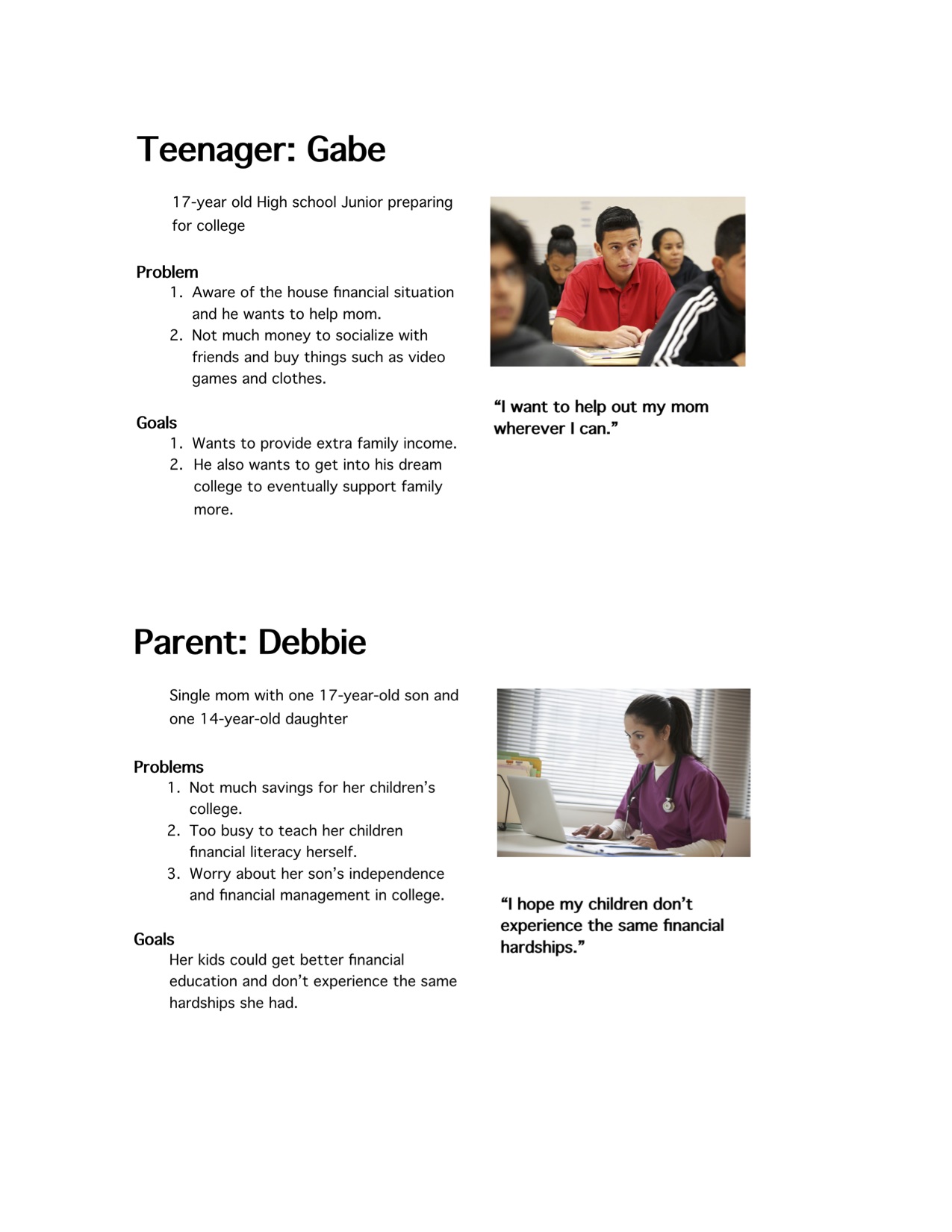 Teenager: Gabe

17-year old High school Junior preparing for college

Problem
1. Aware of the house financial situation and he wants to help mom.
2. Not much money to socialize with friends and buy things such as video games and clothes.

Goals
1. Wants to provide extra family income.
2. He also wants to get into his dream college to eventually support family more.

“I want to help out my mom wherever I can.”

Parent: Debbie

Single mom with one 17-year-old son and one 14-year-old daughter

Problems
1. Not much savings for her children’s college.
2. Too busy to teach her children financial literacy herself.
3. Worry about her son’s independence and financial management in college.

Goals
Her kids could get better financial education and don’t experience the same hardships she had.

“I hope my children don’t experience the same financial hardships.”